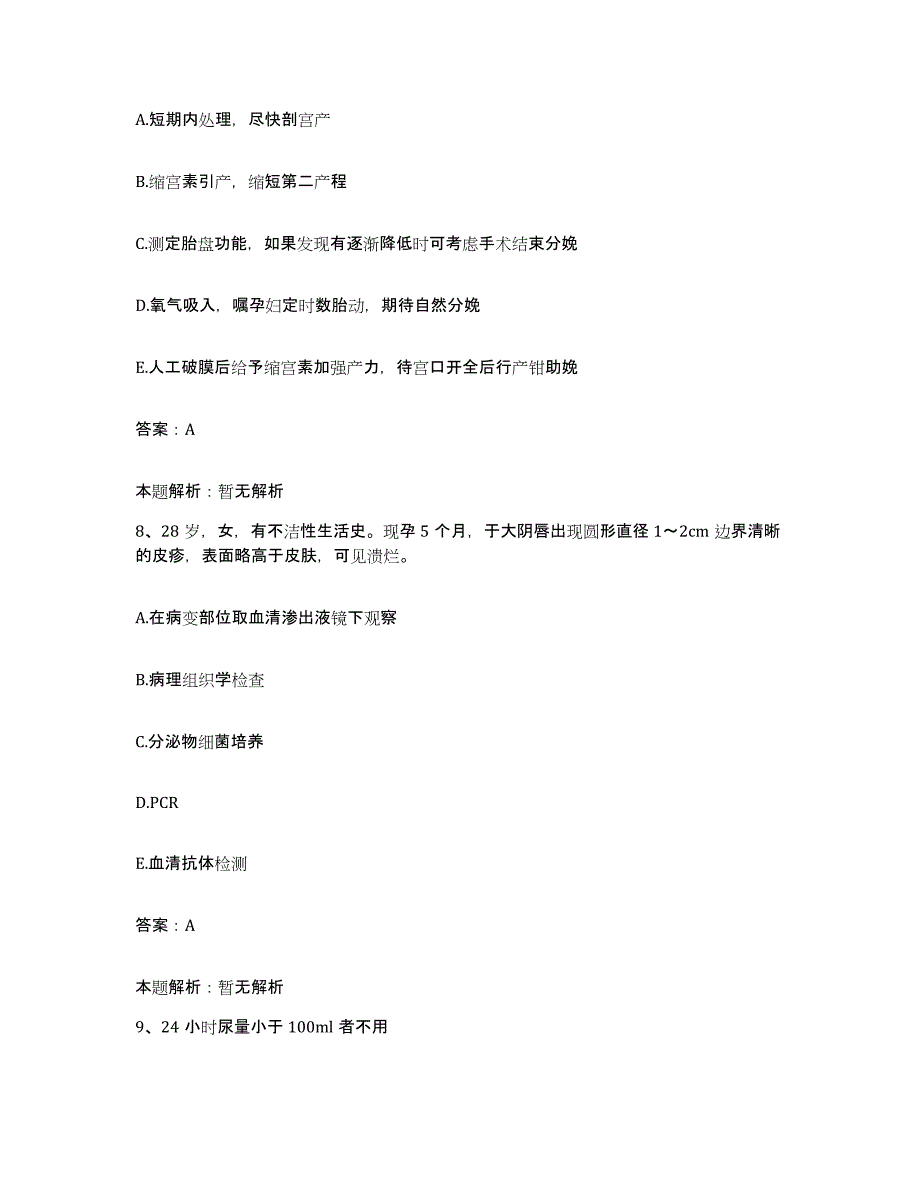 A.短期内处理，尽快剖宫产

B.缩宫素引产，缩短第二产程

C.测定胎盘功能，如果发现有逐渐降低时可考虑手术结束分娩

D.氧气吸入，嘱孕妇定时数胎动，期待自然分娩

E.人工破膜后给予缩宫素加强产力，待宫口开全后行产钳助娩

答案：A

本题解析：暂无解析

8、28 岁，女，有不洁性生活史。现孕 5 个月，于大阴唇出现圆形直径 1～2cm 边界清晰的皮疹，表面略高于皮肤，可见溃烂。

A.在病变部位取血清渗出液镜下观察

B.病理组织学检查

C.分泌物细菌培养

D.PCR

E.血清抗体检测

答案：A

本题解析：暂无解析

9、24 小时尿量小于 100ml 者不用